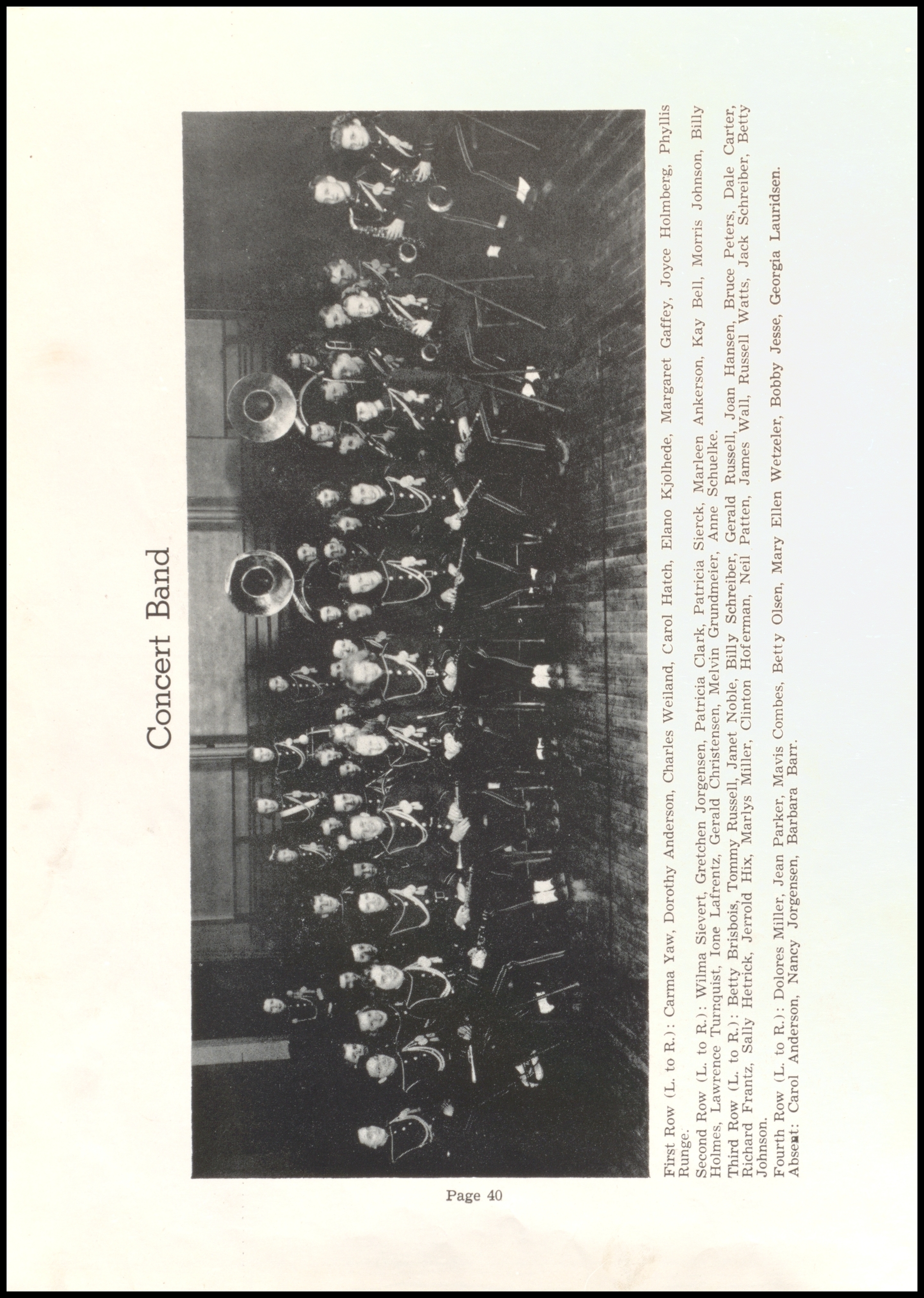 Concert Band

First Row (L. to R.): Carma Yaw, Dorothy Anderson, Charles Weiland, Carol Hatch, Elano Kjolhede, Margaret Gaffey, Joyce Holmberg, Phyllis Runge.

Second Row (L. to R.): Wilma Sievert, Gretchen Jorgensen, Patricia Clark, Patricia Sierck, Marleen Ankerson, Kay Bell, Morris Johnson, Billy Holmes, Lawrence Turnquist, Ione Lafrentz, Gerald Christensen, Melvin Grundmeier, Anne Schuelke.

Third Row (L. to R.): Betty Brisbois, Tommy Russell, Janet Noble, Billy Schreiber, Gerald Russell, Joan Hansen, Bruce Peters, Dale Carter, Richard Frantz, Sally Hetrick, Jerrold Hix, Marlys Miller, Clinton Hoferman, Neil Patten, James Wall, Russell Watts, Jack Schreiber, Betty Johnson.

Fourth Row (L. to R.): Dolores Miller, Jean Parker, Mavis Combes, Betty Olsen, Mary Ellen Wetzeler, Bobby Jesse, Georgia Lauridsen.
Absent: Carol Anderson, Nancy Jorgensen, Barbara Barr.

Page 40